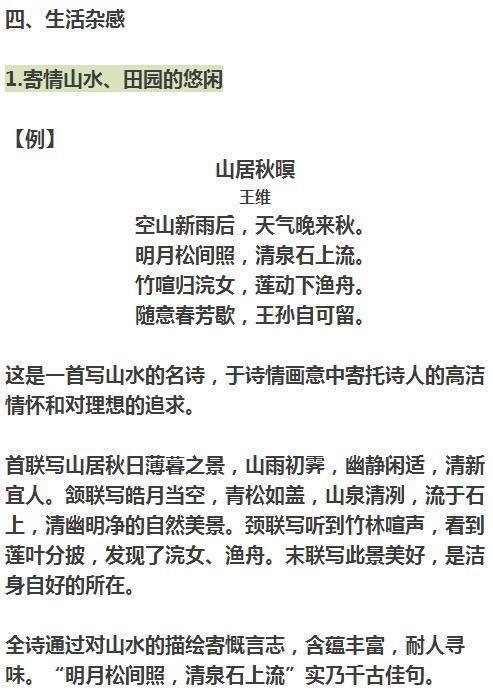 四、生活杂感

1.寄情山水、田园的悠闲

【例】

山居秋暝

王维

空山新雨后，天气晚来秋。

明月松间照，清泉石上流。

竹喧归浣女，莲动下渔舟。

随意春芳歇，王孙自可留。

这是一首写山水的名诗，于诗情画意中寄托诗人的高洁情怀和对理想的追求。

首联写山居秋日薄暮之景，山雨初霁，幽静闲适，清新宜人。颔联写皓月当空，青松如盖，山泉清冽，流于石上，清幽明净的自然美景。颈联写听到竹林喧声，看到莲叶分披，发现了浣女、渔舟。末联写此景美好，是洁身自好的所在。

全诗通过对山水的描绘寄慨言志，含蕴丰富，耐人寻味。“明月松间照，清泉石上流”实乃千古佳句。